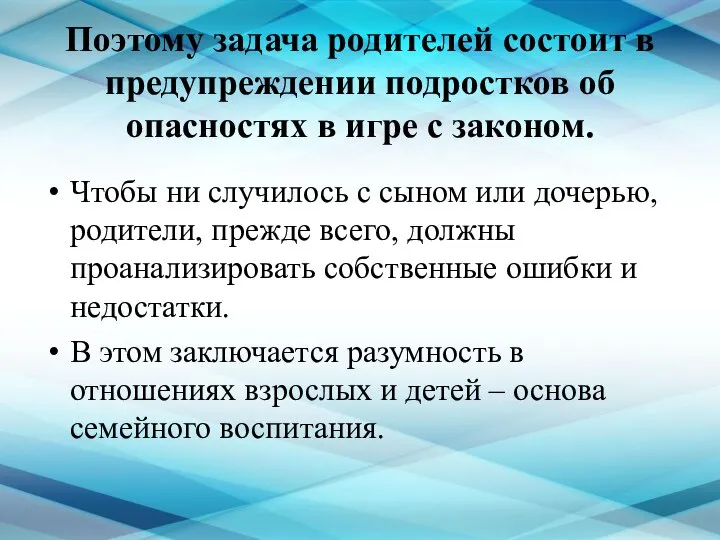 Поэтому задача родителей состоит в предупреждении подростков об опасностях в игре с законом.

• Чтобы ни случилось с сыном или дочерью, родители, прежде всего, должны проанализировать собственные ошибки и недостатки.

• В этом заключается разумность в отношениях взрослых и детей – основа семейного воспитания.